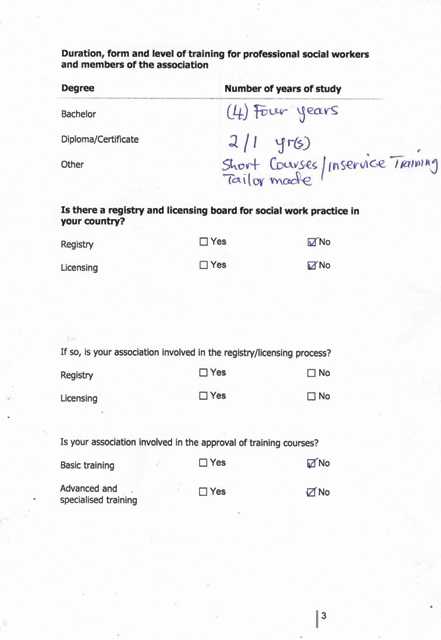 **Duration, form and level of training for professional social workers and members of the association**

| Degree | Number of years of study |
|---|---|
| Bachelor | (4) Four years |
| Diploma/Certificate | 2/1 yr(s) |
| Other | Short Courses / inservice Training Tailor made |

**Is there a registry and licensing board for social work practice in your country?**

Registry ☐ Yes ☑ No

Licensing ☐ Yes ☑ No

If so, is your association involved in the registry/licensing process?

Registry ☐ Yes ☐ No

Licensing ☐ Yes ☐ No

Is your association involved in the approval of training courses?

Basic training ☐ Yes ☑ No

Advanced and specialised training ☐ Yes ☑ No

3